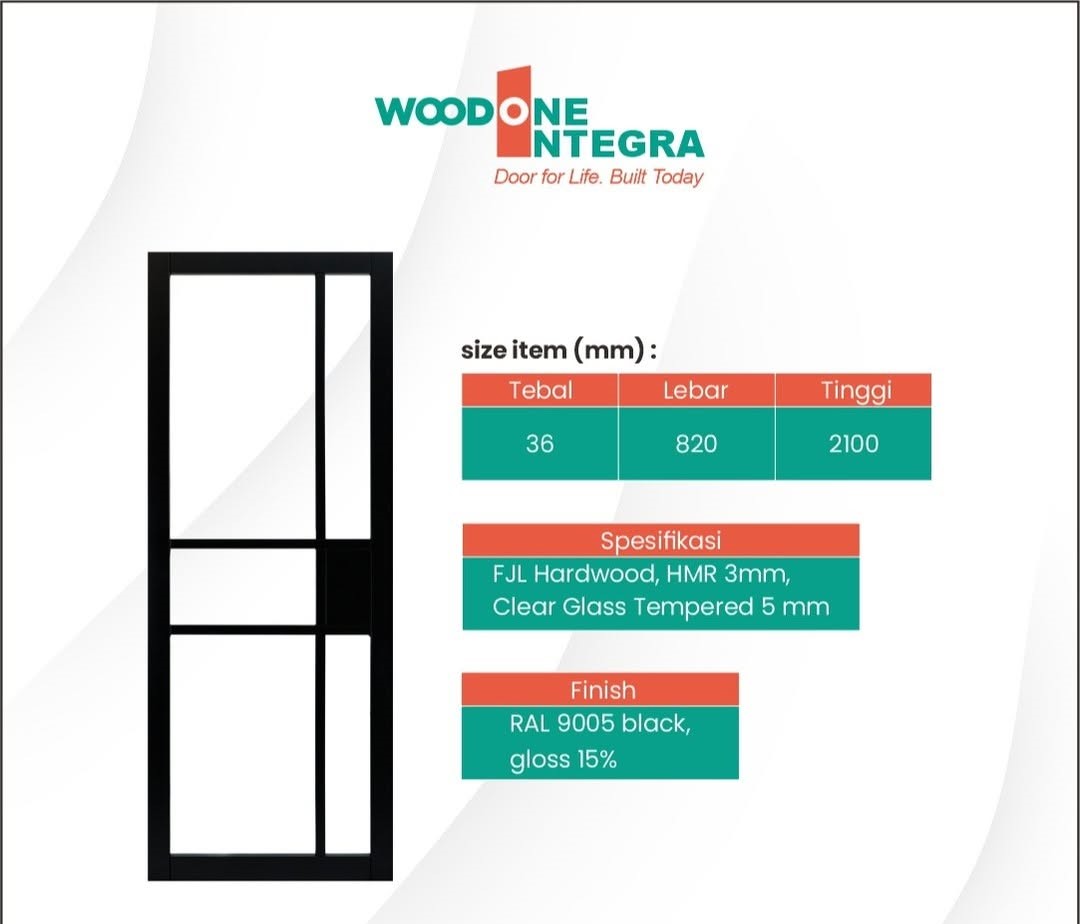 WOODONE INTEGRA
Door for Life. Built Today

size item (mm) :

| Tebal | Lebar | Tinggi |
|---|---|---|
| 36 | 820 | 2100 |

Spesifikasi
FJL Hardwood, HMR 3mm, Clear Glass Tempered 5 mm

Finish
RAL 9005 black, gloss 15%